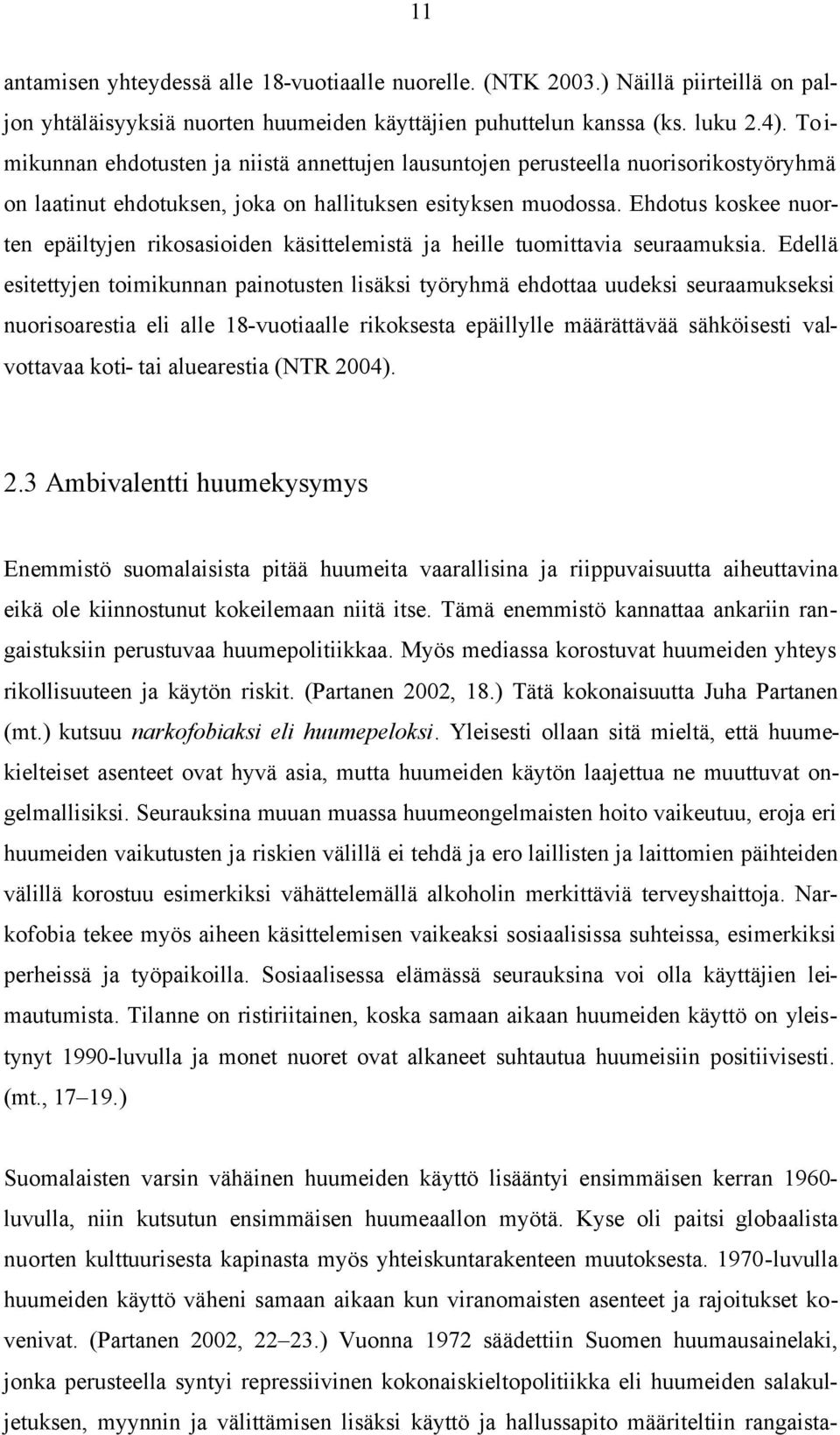 11

antamisen yhteydessä alle 18-vuotiaalle nuorelle. (NTK 2003.) Näillä piirteillä on paljon yhtäläisyyksiä nuorten huumeiden käyttäjien puhuttelun kanssa (ks. luku 2.4). Toimikunnan ehdotusten ja niistä annettujen lausuntojen perusteella nuorisorikostyöryhmä on laatinut ehdotuksen, joka on hallituksen esityksen muodossa. Ehdotus koskee nuorten epäiltyjen rikosasioiden käsittelemistä ja heille tuomittavia seuraamuksia. Edellä esitettyjen toimikunnan painotusten lisäksi työryhmä ehdottaa uudeksi seuraamukseksi nuorisoarestia eli alle 18-vuotiaalle rikoksesta epäillylle määrättävää sähköisesti valvottavaa koti- tai aluearestia (NTR 2004).

2.3 Ambivalentti huumekysymys

Enemmistö suomalaisista pitää huumeita vaarallisina ja riippuvaisuutta aiheuttavina eikä ole kiinnostunut kokeilemaan niitä itse. Tämä enemmistö kannattaa ankariin rangaistuksiin perustuvaa huumepolitiikkaa. Myös mediassa korostuvat huumeiden yhteys rikollisuuteen ja käytön riskit. (Partanen 2002, 18.) Tätä kokonaisuutta Juha Partanen (mt.) kutsuu narkofobiaksi eli huumepeloksi. Yleisesti ollaan sitä mieltä, että huumekielteiset asenteet ovat hyvä asia, mutta huumeiden käytön laajettua ne muuttuvat ongelmallisiksi. Seurauksina muuan muassa huumeongelmaisten hoito vaikeutuu, eroja eri huumeiden vaikutusten ja riskien välillä ei tehdä ja ero laillisten ja laittomien päihteiden välillä korostuu esimerkiksi vähättelemällä alkoholin merkittäviä terveyshaittoja. Narkofobia tekee myös aiheen käsittelemisen vaikeaksi sosiaalisissa suhteissa, esimerkiksi perheissä ja työpaikoilla. Sosiaalisessa elämässä seurauksina voi olla käyttäjien leimautumista. Tilanne on ristiriitainen, koska samaan aikaan huumeiden käyttö on yleistynyt 1990-luvulla ja monet nuoret ovat alkaneet suhtautua huumeisiin positiivisesti. (mt., 17–19.)

Suomalaisten varsin vähäinen huumeiden käyttö lisääntyi ensimmäisen kerran 1960-luvulla, niin kutsutun ensimmäisen huumeaallon myötä. Kyse oli paitsi globaalista nuorten kulttuurisesta kapinasta myös yhteiskuntarakenteen muutoksesta. 1970-luvulla huumeiden käyttö väheni samaan aikaan kun viranomaisten asenteet ja rajoitukset kovenivat. (Partanen 2002, 22–23.) Vuonna 1972 säädettiin Suomen huumausainelaki, jonka perusteella syntyi repressiivinen kokonaiskieltopolitiikka eli huumeiden salakuljetuksen, myynnin ja välittämisen lisäksi käyttö ja hallussapito määriteltiin rangaista-